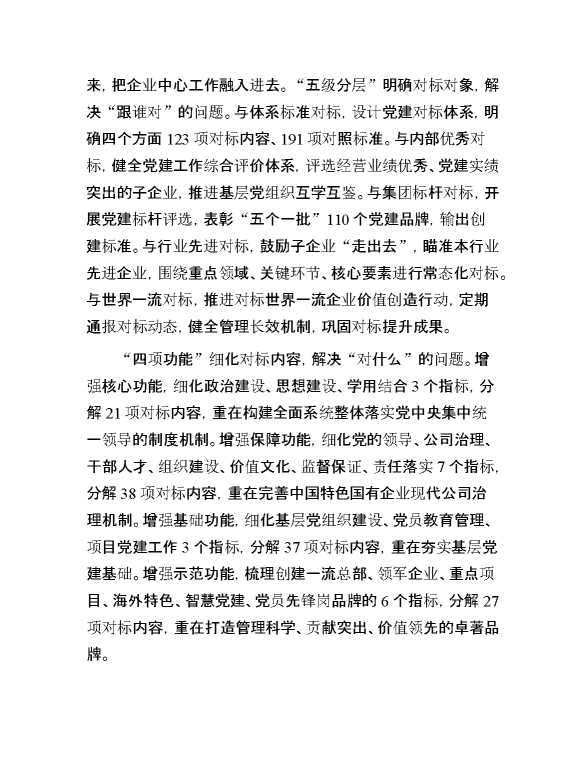 来，把企业中心工作融入进去。“五级分层”明确对标对象，解决“跟谁对”的问题。与体系标准对标，设计党建对标体系，明确四个方面 123 项对标内容、191 项对照标准。与内部优秀对标，健全党建工作综合评价体系，评选经营业绩优秀、党建实绩突出的子企业，推进基层党组织互学互鉴。与集团标杆对标，开展党建标杆评选，表彰“五个一批”110 个党建品牌，输出创建标准。与行业先进对标，鼓励子企业“走出去”，瞄准本行业先进企业，围绕重点领域、关键环节、核心要素进行常态化对标。与世界一流对标，推进对标世界一流企业价值创造行动，定期通报对标动态，健全管理长效机制，巩固对标提升成果。

“四项功能”细化对标内容，解决“对什么”的问题。增强核心功能，细化政治建设、思想建设、学用结合 3 个指标，分解 21 项对标内容，重在构建全面系统整体落实党中央集中统一领导的制度机制。增强保障功能，细化党的领导、公司治理、干部人才、组织建设、价值文化、监督保证、责任落实 7 个指标，分解 38 项对标内容，重在完善中国特色国有企业现代公司治理机制。增强基础功能，细化基层党组织建设、党员教育管理、项目党建工作 3 个指标，分解 37 项对标内容，重在夯实基层党建基础。增强示范功能，梳理创建一流总部、领军企业、重点项目、海外特色、智慧党建、党员先锋岗品牌的 6 个指标，分解 27 项对标内容，重在打造管理科学、贡献突出、价值领先的卓著品牌。